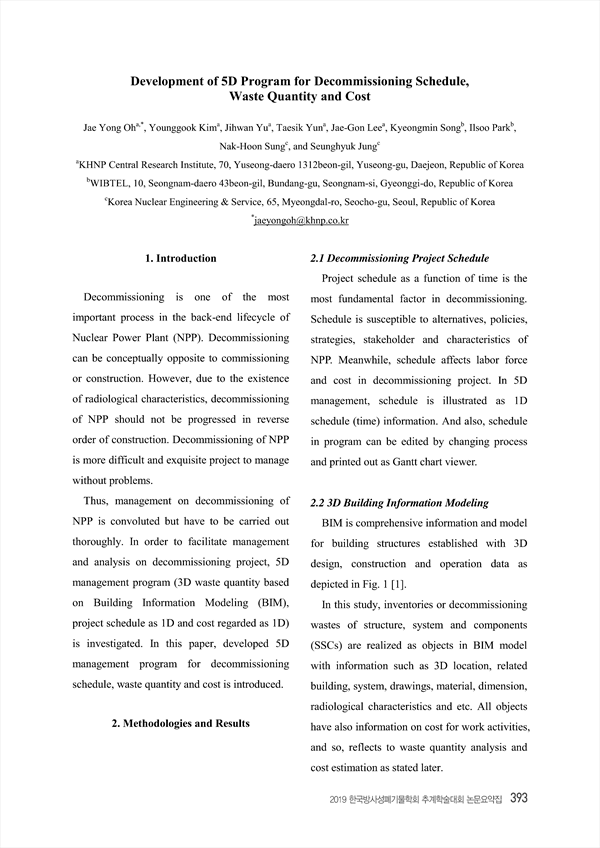 Development of 5D Program for Decommissioning Schedule, Waste Quantity and Cost

Jae Yong Oh$^{a,*}$, Younggook Kim$^{a}$, Jihwan Yu$^{a}$, Taesik Yun$^{a}$, Jae-Gon Lee$^{a}$, Kyeongmin Song$^{b}$, Ilsoo Park$^{b}$, Nak-Hoon Sung$^{c}$, and Seunghyuk Jung$^{c}$

$^{a}$KHNP Central Research Institute, 70, Yuseong-daero 1312beon-gil, Yuseong-gu, Daejeon, Republic of Korea

$^{b}$WIBTEL, 10, Seongnam-daero 43beon-gil, Bundang-gu, Seongnam-si, Gyeonggi-do, Republic of Korea

$^{c}$Korea Nuclear Engineering & Service, 65, Myeongdal-ro, Seocho-gu, Seoul, Republic of Korea

$^{*}$jaeyongoh@khnp.co.kr

1. Introduction

Decommissioning is one of the most important process in the back-end lifecycle of Nuclear Power Plant (NPP). Decommissioning can be conceptually opposite to commissioning or construction. However, due to the existence of radiological characteristics, decommissioning of NPP should not be progressed in reverse order of construction. Decommissioning of NPP is more difficult and exquisite project to manage without problems.

Thus, management on decommissioning of NPP is convoluted but have to be carried out thoroughly. In order to facilitate management and analysis on decommissioning project, 5D management program (3D waste quantity based on Building Information Modeling (BIM), project schedule as 1D and cost regarded as 1D) is investigated. In this paper, developed 5D management program for decommissioning schedule, waste quantity and cost is introduced.

2. Methodologies and Results

2.1 Decommissioning Project Schedule

Project schedule as a function of time is the most fundamental factor in decommissioning. Schedule is susceptible to alternatives, policies, strategies, stakeholder and characteristics of NPP. Meanwhile, schedule affects labor force and cost in decommissioning project. In 5D management, schedule is illustrated as 1D schedule (time) information. And also, schedule in program can be edited by changing process and printed out as Gantt chart viewer.

2.2 3D Building Information Modeling

BIM is comprehensive information and model for building structures established with 3D design, construction and operation data as depicted in Fig. 1 [1].

In this study, inventories or decommissioning wastes of structure, system and components (SSCs) are realized as objects in BIM model with information such as 3D location, related building, system, drawings, material, dimension, radiological characteristics and etc. All objects have also information on cost for work activities, and so, reflects to waste quantity analysis and cost estimation as stated later.

2019 한국방사성폐기물학회 추계학술대회 논문요약집 393